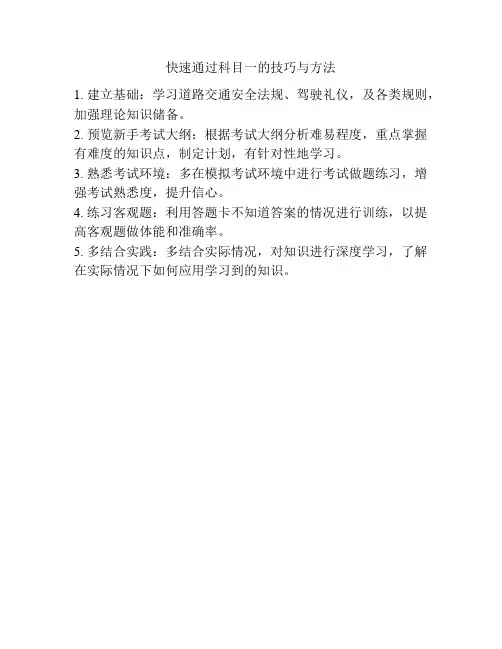 快速通过科目一的技巧与方法

1. 建立基础：学习道路交通安全法规、驾驶礼仪，及各类规则，加强理论知识储备。

2. 预览新手考试大纲：根据考试大纲分析难易程度，重点掌握有难度的知识点，制定计划，有针对性地学习。

3. 熟悉考试环境：多在模拟考试环境中进行考试做题练习，增强考试熟悉度，提升信心。

4. 练习客观题：利用答题卡不知道答案的情况进行训练，以提高客观题做体能和准确率。

5. 多结合实践：多结合实际情况，对知识进行深度学习，了解在实际情况下如何应用学习到的知识。